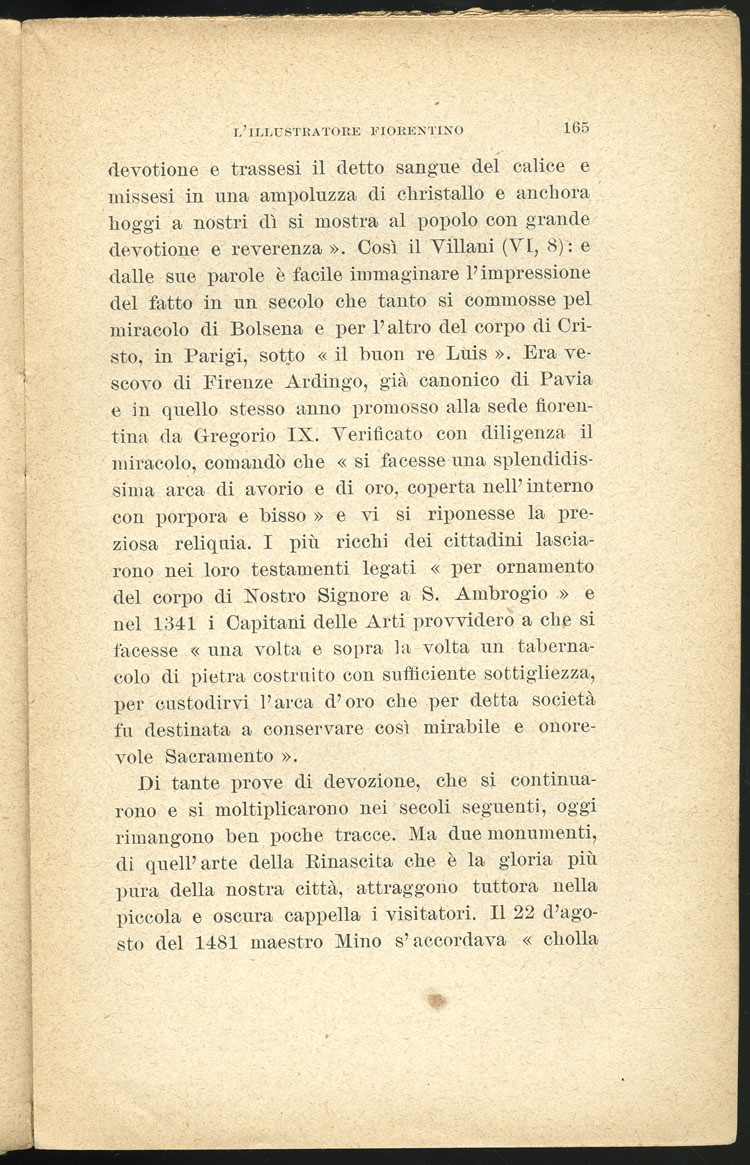 L'ILLUSTRATORE FIORENTINO 165

devotione e trassesi il detto sangue del calice e missesi in una ampoluzza di christallo e anchora hoggi a nostri dì si mostra al popolo con grande devotione e reverenza ». Così il Villani (VI, 8): e dalle sue parole è facile immaginare l'impressione del fatto in un secolo che tanto si commosse pel miracolo di Bolsena e per l'altro del corpo di Cristo, in Parigi, sotto « il buon re Luis ». Era vescovo di Firenze Ardingo, già canonico di Pavia e in quello stesso anno promosso alla sede fiorentina da Gregorio IX. Verificato con diligenza il miracolo, comandò che « si facesse una splendidissima arca di avorio e di oro, coperta nell'interno con porpora e bisso » e vi si riponesse la preziosa reliquia. I più ricchi dei cittadini lasciarono nei loro testamenti legati « per ornamento del corpo di Nostro Signore a S. Ambrogio » e nel 1341 i Capitani delle Arti provvidero a che si facesse « una volta e sopra la volta un tabernacolo di pietra costruito con sufficiente sottigliezza, per custodirvi l'arca d'oro che per detta società fu destinata a conservare così mirabile e onorevole Sacramento ».

Di tante prove di devozione, che si continuarono e si moltiplicarono nei secoli seguenti, oggi rimangono ben poche tracce. Ma due monumenti, di quell'arte della Rinascita che è la gloria più pura della nostra città, attraggono tuttora nella piccola e oscura cappella i visitatori. Il 22 d'agosto del 1481 maestro Mino s'accordava « cholla